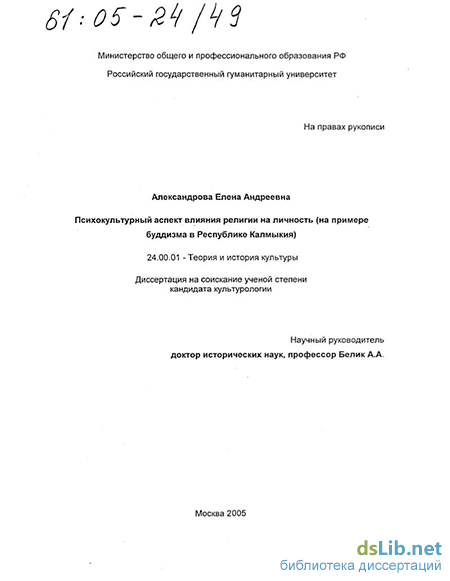 61:05-24/49

Министерство общего и профессионального образования РФ

Российский государственный гуманитарный университет

На правах рукописи

Александрова Елена Андреевна

Психокультурный аспект влияния религии на личность (на примере буддизма в Республике Калмыкия)

24.00.01 - Теория и история культуры

Диссертация на соискание ученой степени кандидата культурологии

Научный руководитель
доктор исторических наук, профессор Белик А.А.

Москва 2005

dsLib.net
библиотека диссертаций